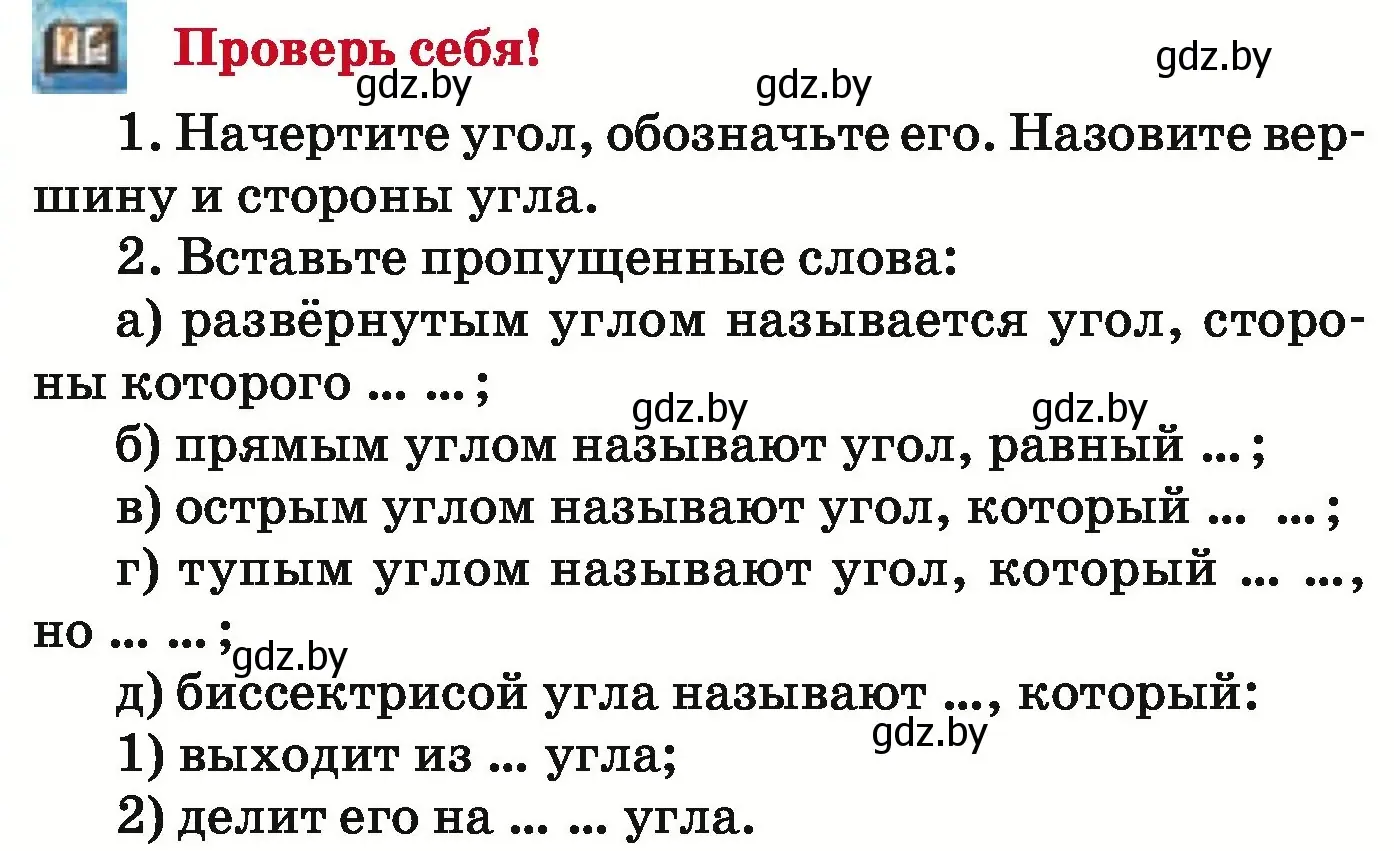 Проверь себя!

gdz.by gdz.by gdz.by

1. Начертите угол, обозначьте его. Назовите вершину и стороны угла.

2. Вставьте пропущенные слова:

а) развёрнутым углом называется угол, стороны которого ... ... ;

gdz.by gdz.by

б) прямым углом называют угол, равный ... ;

в) острым углом называют угол, который ... ... ;

г) тупым углом называют угол, который ... ..., но ... ... ;

gdz.by

д) биссектрисой угла называют ..., который:

gdz.by

1) выходит из ... угла;

2) делит его на ... ... угла.